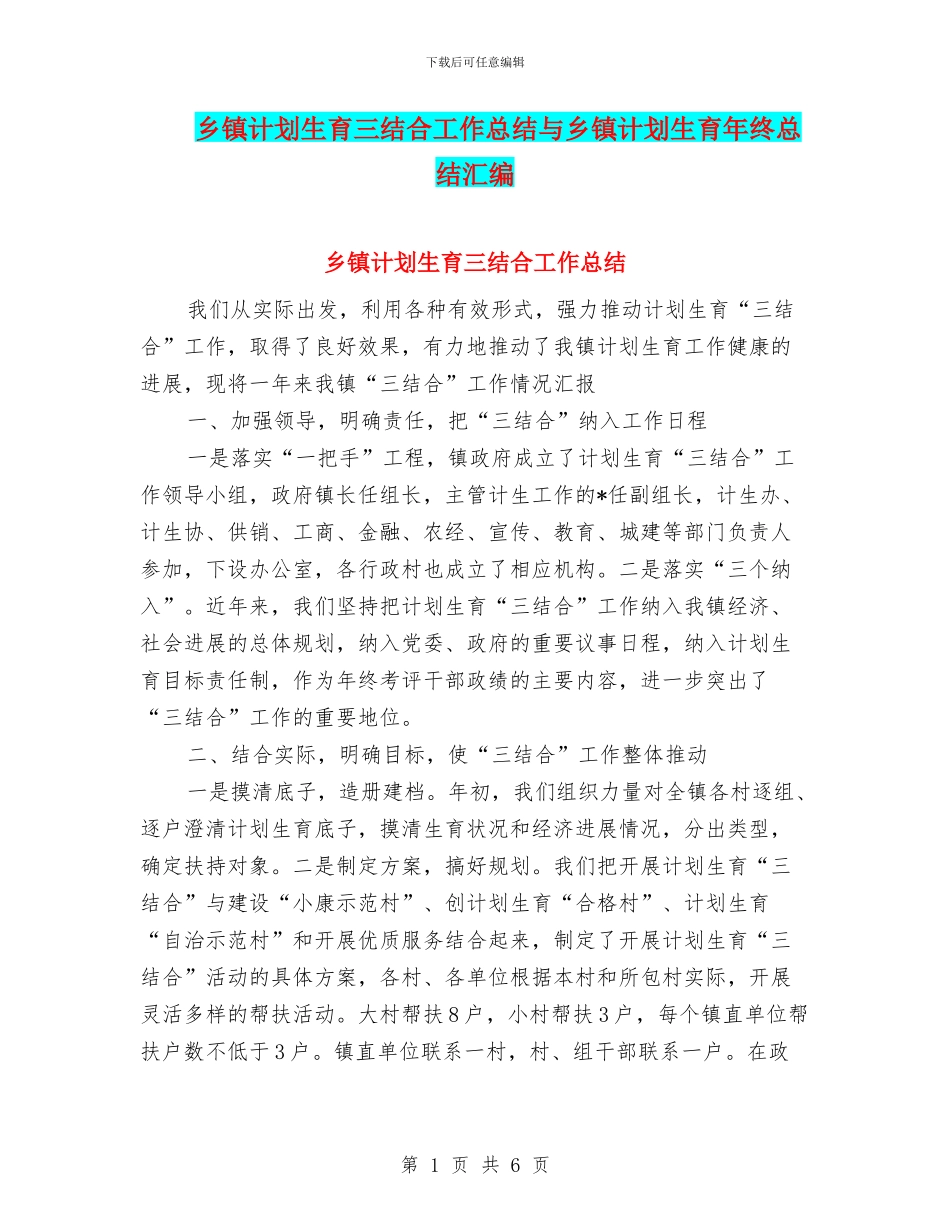 下载后可任意编辑

乡镇计划生育三结合工作总结与乡镇计划生育年终总结汇编

乡镇计划生育三结合工作总结

我们从实际出发，利用各种有效形式，强力推动计划生育“三结合”工作，取得了良好效果，有力地推动了我镇计划生育工作健康的进展，现将一年来我镇“三结合”工作情况汇报

一、加强领导，明确责任，把“三结合”纳入工作日程

一是落实“一把手”工程，镇政府成立了计划生育“三结合”工作领导小组，政府镇长任组长，主管计生工作的*任副组长，计生办、计生协、供销、工商、金融、农经、宣传、教育、城建等部门负责人参加，下设办公室，各行政村也成立了相应机构。二是落实“三个纳入”。近年来，我们坚持把计划生育“三结合”工作纳入我镇经济、社会进展的总体规划，纳入党委、政府的重要议事日程，纳入计划生育目标责任制，作为年终考评干部政绩的主要内容，进一步突出了“三结合”工作的重要地位。

二、结合实际，明确目标，使“三结合”工作整体推动

一是摸清底子，造册建档。年初，我们组织力量对全镇各村逐组、逐户澄清计划生育底子，摸清生育状况和经济进展情况，分出类型，确定扶持对象。二是制定方案，搞好规划。我们把开展计划生育“三结合”与建设“小康示范村”、创计划生育“合格村”、计划生育“自治示范村”和开展优质服务结合起来，制定了开展计划生育“三结合”活动的具体方案，各村、各单位根据本村和所包村实际，开展灵活多样的帮扶活动。大村帮扶8户，小村帮扶3户，每个镇直单位帮扶户数不低于3户。镇直单位联系一村，村、组干部联系一户。在政

第 1 页 共 6 页